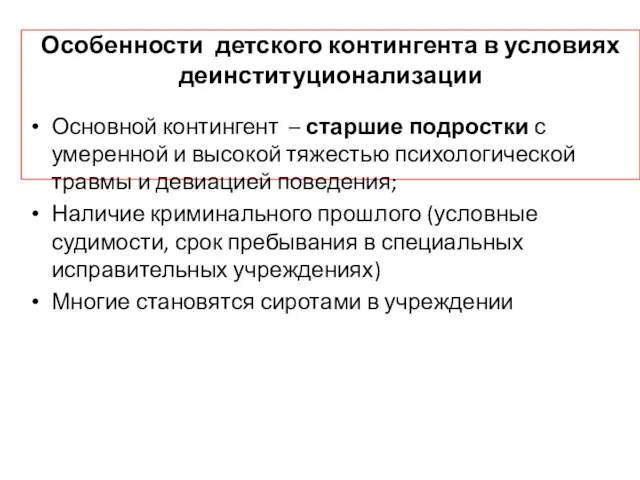 Особенности детского контингента в условиях деинституционализации

• Основной контингент – старшие подростки с умеренной и высокой тяжестью психологической травмы и девиацией поведения;
• Наличие криминального прошлого (условные судимости, срок пребывания в специальных исправительных учреждениях)
• Многие становятся сиротами в учреждении